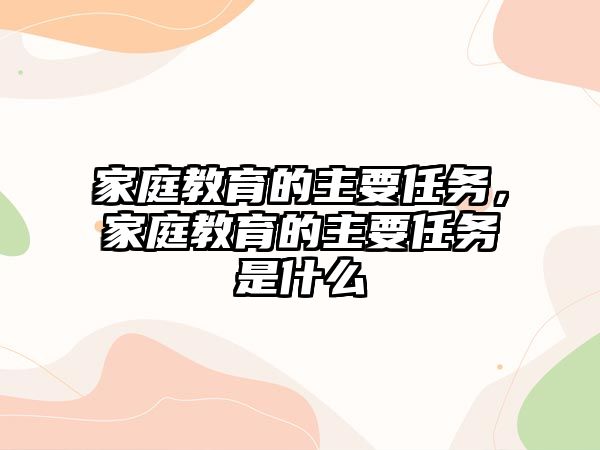 家庭教育的主要任务，家庭教育的主要任务是什么